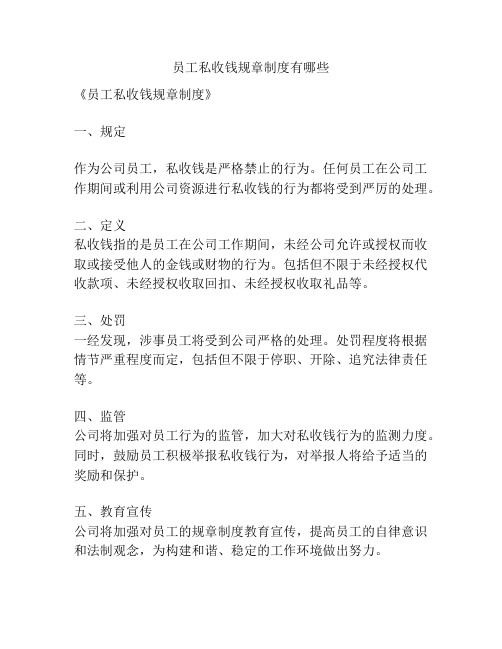 员工私收钱规章制度有哪些

《员工私收钱规章制度》

一、规定

作为公司员工，私收钱是严格禁止的行为。任何员工在公司工作期间或利用公司资源进行私收钱的行为都将受到严厉的处理。

二、定义
私收钱指的是员工在公司工作期间，未经公司允许或授权而收取或接受他人的金钱或财物的行为。包括但不限于未经授权代收款项、未经授权收取回扣、未经授权收取礼品等。

三、处罚
一经发现，涉事员工将受到公司严格的处理。处罚程度将根据情节严重程度而定，包括但不限于停职、开除、追究法律责任等。

四、监管
公司将加强对员工行为的监管，加大对私收钱行为的监测力度。同时，鼓励员工积极举报私收钱行为，对举报人将给予适当的奖励和保护。

五、教育宣传
公司将加强对员工的规章制度教育宣传，提高员工的自律意识和法制观念，为构建和谐、稳定的工作环境做出努力。